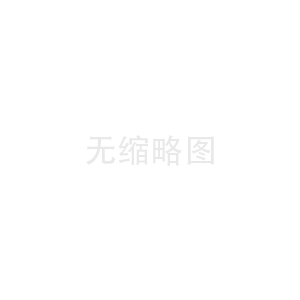 无缩略图